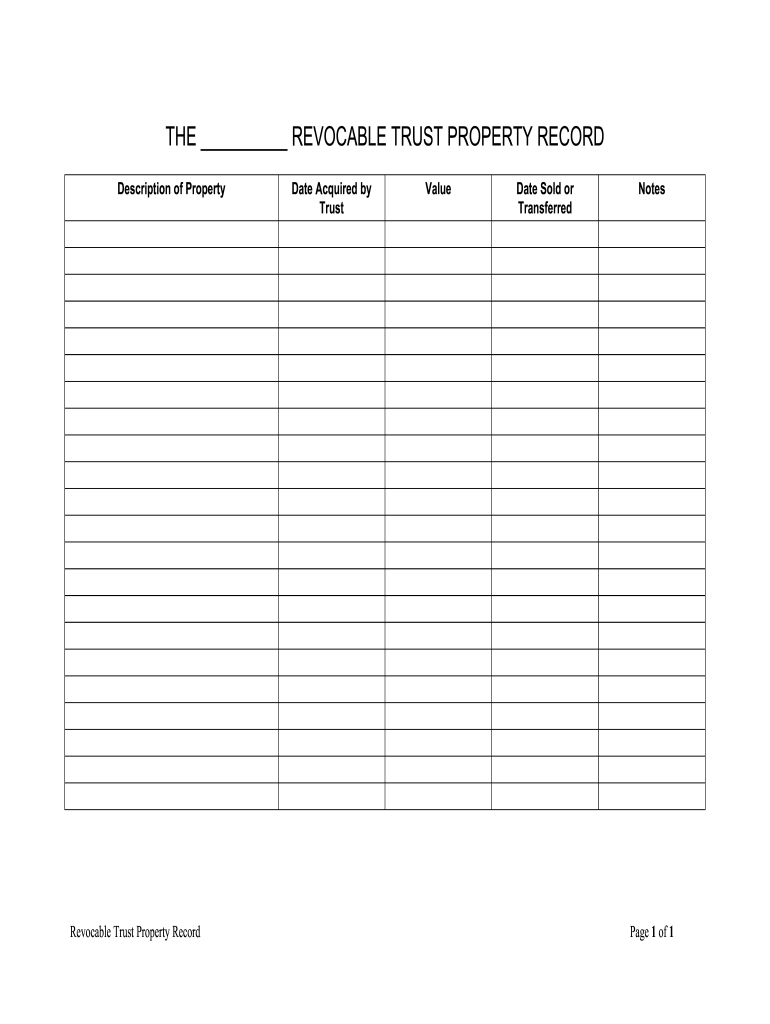 THE ________ REVOCABLE TRUST PROPERTY RECORD

| Description of Property | Date Acquired by Trust | Value | Date Sold or Transferred | Notes |
|---|---|---|---|---|
| | | | | |
| | | | | |
| | | | | |
| | | | | |
| | | | | |
| | | | | |
| | | | | |
| | | | | |
| | | | | |
| | | | | |
| | | | | |
| | | | | |
| | | | | |
| | | | | |
| | | | | |
| | | | | |
| | | | | |
| | | | | |
| | | | | |
| | | | | |
| | | | | |
| | | | | |

Revocable Trust Property Record

Page 1 of 1